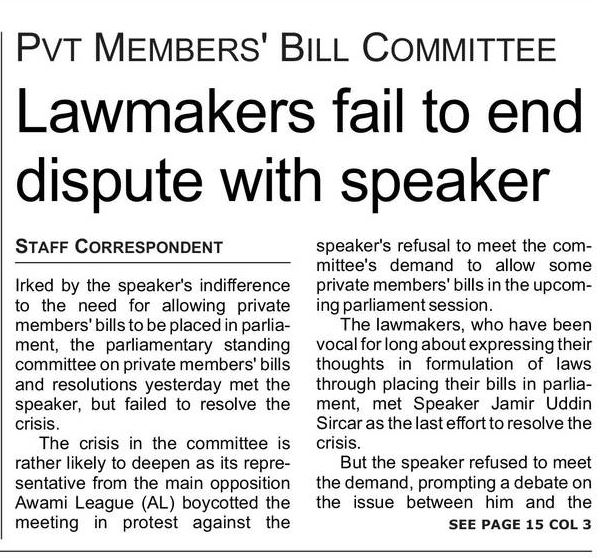 PVT MEMBERS' BILL COMMITTEE

Lawmakers fail to end dispute with speaker

STAFF CORRESPONDENT

Irked by the speaker's indifference to the need for allowing private members' bills to be placed in parliament, the parliamentary standing committee on private members' bills and resolutions yesterday met the speaker, but failed to resolve the crisis.

The crisis in the committee is rather likely to deepen as its representative from the main opposition Awami League (AL) boycotted the meeting in protest against the speaker's refusal to meet the committee's demand to allow some private members' bills in the upcoming parliament session.

The lawmakers, who have been vocal for long about expressing their thoughts in formulation of laws through placing their bills in parliament, met Speaker Jamir Uddin Sircar as the last effort to resolve the crisis.

But the speaker refused to meet the demand, prompting a debate on the issue between him and the

SEE PAGE 15 COL 3